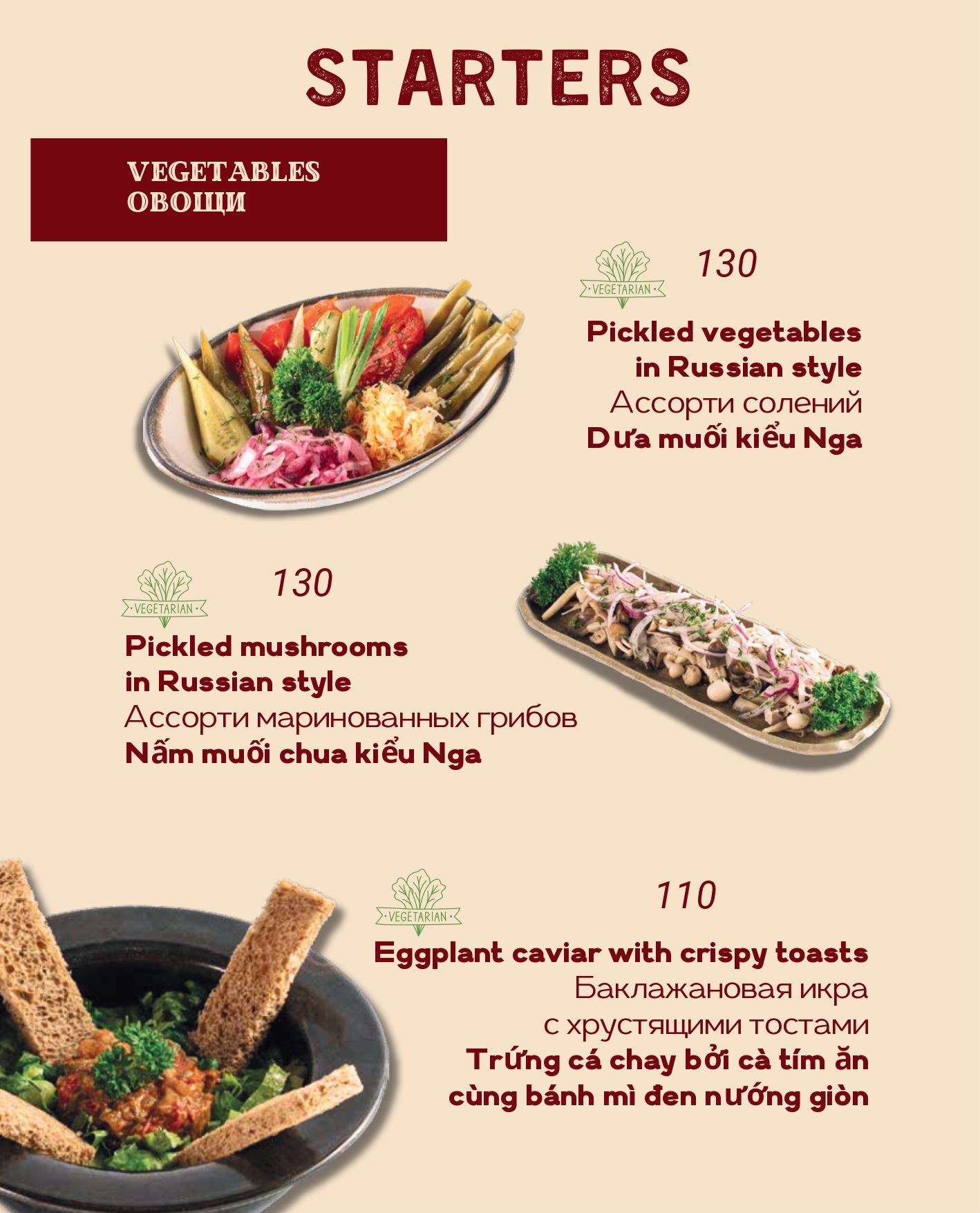 STARTERS

VEGETABLES
ОВОЩИ

VEGETARIAN

130

Pickled vegetables
in Russian style
Ассорти солений
Dưa muối kiểu Nga

VEGETARIAN

130

Pickled mushrooms
in Russian style
Ассорти маринованных грибов
Nấm muối chua kiểu Nga

VEGETARIAN

110

Eggplant caviar with crispy toasts
Баклажановая икра
с хрустящими тостами
Trứng cá chay bởi cà tím ăn
cùng bánh mì đen nướng giòn